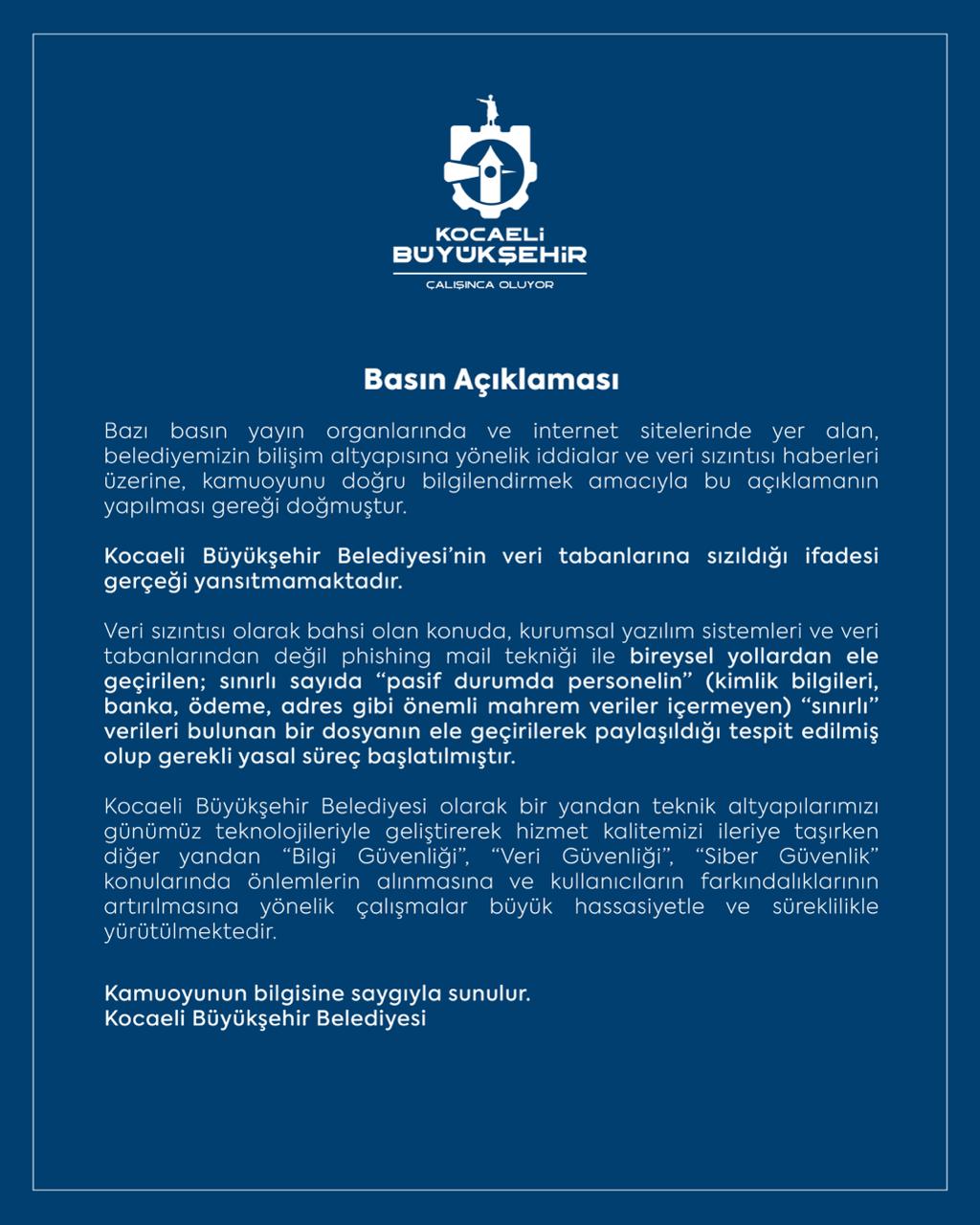 KOCAELİ
BÜYÜKŞEHİR
ÇALIŞINCA OLUYOR

Basın Açıklaması

Bazı basın yayın organlarında ve internet sitelerinde yer alan, belediyemizin bilişim altyapısına yönelik iddialar ve veri sızıntısı haberleri üzerine, kamuoyunu doğru bilgilendirmek amacıyla bu açıklamanın yapılması gereği doğmuştur.

Kocaeli Büyükşehir Belediyesi'nin veri tabanlarına sızıldığı ifadesi gerçeği yansıtmamaktadır.

Veri sızıntısı olarak bahsi olan konuda, kurumsal yazılım sistemleri ve veri tabanlarından değil phishing mail tekniği ile bireysel yollardan ele geçirilen; sınırlı sayıda "pasif durumda personelin" (kimlik bilgileri, banka, ödeme, adres gibi önemli mahrem veriler içermeyen) "sınırlı" verileri bulunan bir dosyanın ele geçirilerek paylaşıldığı tespit edilmiş olup gerekli yasal süreç başlatılmıştır.

Kocaeli Büyükşehir Belediyesi olarak bir yandan teknik altyapılarımızı günümüz teknolojileriyle geliştirerek hizmet kalitemizi ileriye taşırken diğer yandan "Bilgi Güvenliği", "Veri Güvenliği", "Siber Güvenlik" konularında önlemlerin alınmasına ve kullanıcıların farkındalıklarının artırılmasına yönelik çalışmalar büyük hassasiyetle ve süreklilikle yürütülmektedir.

Kamuoyunun bilgisine saygıyla sunulur.
Kocaeli Büyükşehir Belediyesi